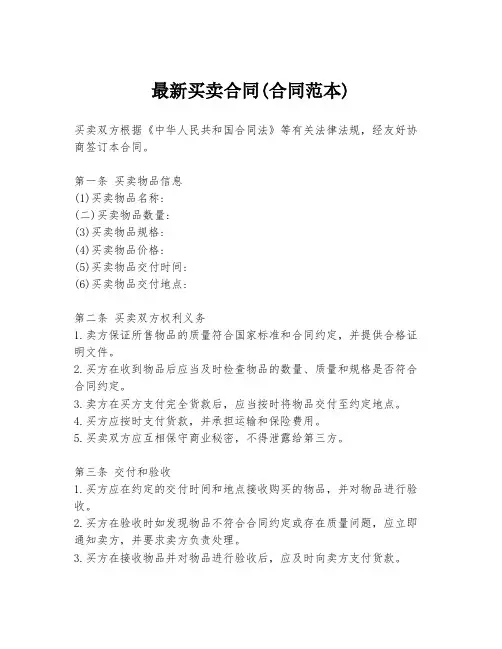 最新买卖合同(合同范本)

买卖双方根据《中华人民共和国合同法》等有关法律法规，经友好协商签订本合同。

第一条 买卖物品信息
(1)买卖物品名称：
(二)买卖物品数量：
(3)买卖物品规格：
(4)买卖物品价格：
(5)买卖物品交付时间：
(6)买卖物品交付地点：

第二条 买卖双方权利义务
1. 卖方保证所售物品的质量符合国家标准和合同约定，并提供合格证明文件。
2. 买方在收到物品后应当及时检查物品的数量、质量和规格是否符合合同约定。
3. 卖方在买方支付完全货款后，应当按时将物品交付至约定地点。
4. 买方应按时支付货款，并承担运输和保险费用。
5. 买卖双方应互相保守商业秘密，不得泄露给第三方。

第三条 交付和验收
1. 买方应在约定的交付时间和地点接收购买的物品，并对物品进行验收。
2. 买方在验收时如发现物品不符合合同约定或存在质量问题，应立即通知卖方，并要求卖方负责处理。
3. 买方在接收物品并对物品进行验收后，应及时向卖方支付货款。